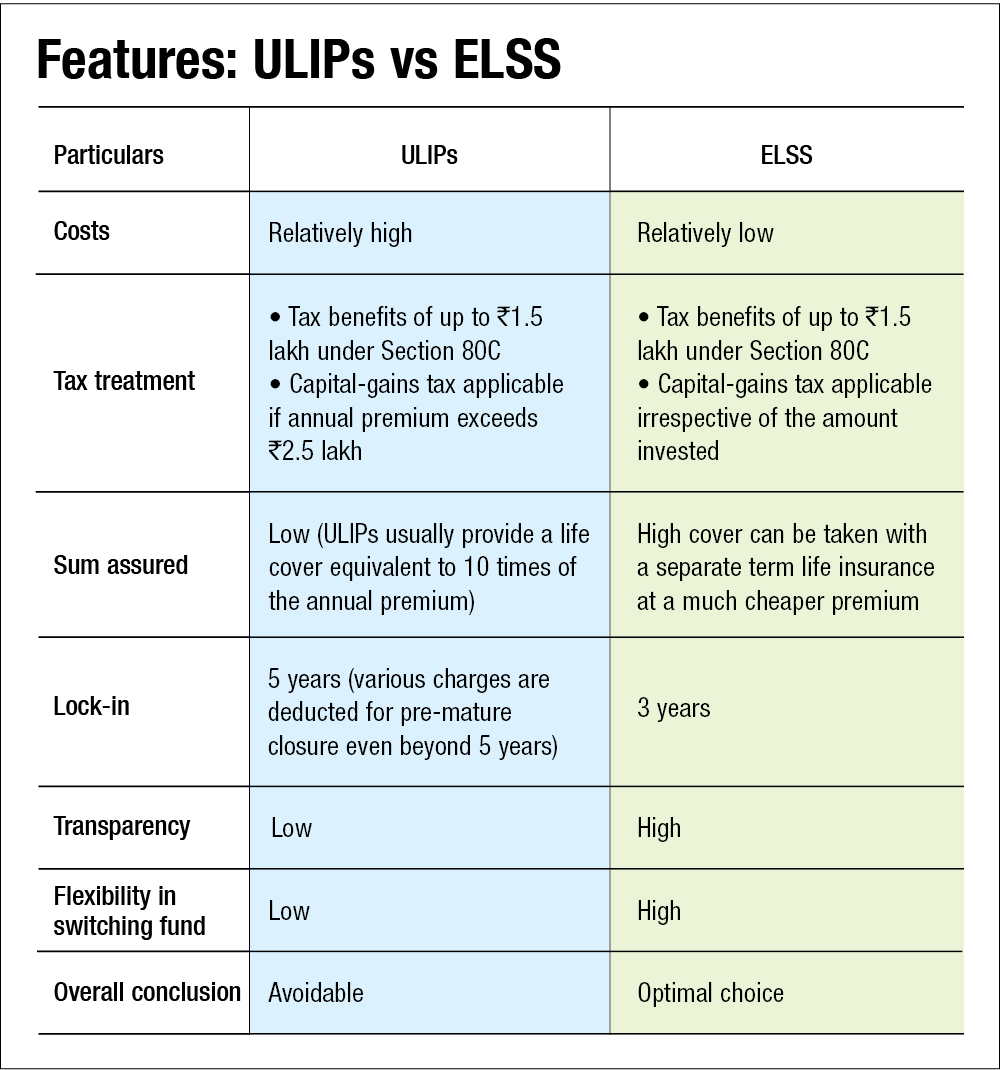 Features: ULIPs vs ELSS

| Particulars | ULIPs | ELSS |
|---|---|---|
| Costs | Relatively high | Relatively low |
| Tax treatment | • Tax benefits of up to ₹1.5 lakh under Section 80C • Capital-gains tax applicable if annual premium exceeds ₹2.5 lakh | • Tax benefits of up to ₹1.5 lakh under Section 80C • Capital-gains tax applicable irrespective of the amount invested |
| Sum assured | Low (ULIPs usually provide a life cover equivalent to 10 times of the annual premium) | High cover can be taken with a separate term life insurance at a much cheaper premium |
| Lock-in | 5 years (various charges are deducted for pre-mature closure even beyond 5 years) | 3 years |
| Transparency | Low | High |
| Flexibility in switching fund | Low | High |
| Overall conclusion | Avoidable | Optimal choice |